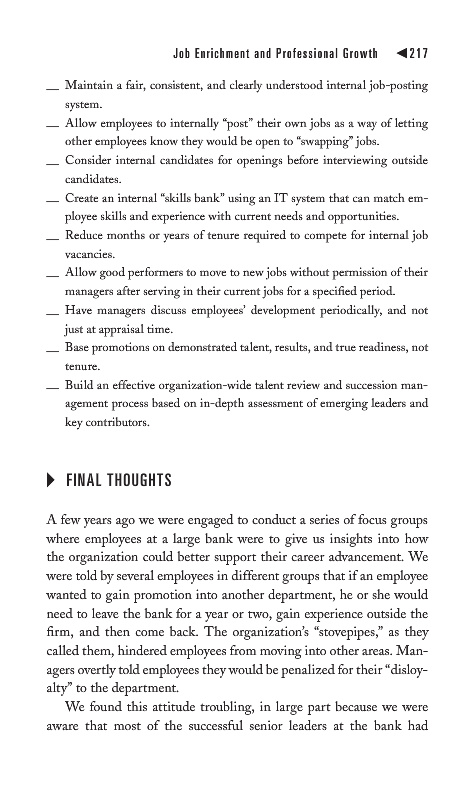 Job Enrichment and Professional Growth ◀217

__ Maintain a fair, consistent, and clearly understood internal job-posting system.

__ Allow employees to internally “post” their own jobs as a way of letting other employees know they would be open to “swapping” jobs.

__ Consider internal candidates for openings before interviewing outside candidates.

__ Create an internal “skills bank” using an IT system that can match employee skills and experience with current needs and opportunities.

__ Reduce months or years of tenure required to compete for internal job vacancies.

__ Allow good performers to move to new jobs without permission of their managers after serving in their current jobs for a specified period.

__ Have managers discuss employees’ development periodically, and not just at appraisal time.

__ Base promotions on demonstrated talent, results, and true readiness, not tenure.

__ Build an effective organization-wide talent review and succession management process based on in-depth assessment of emerging leaders and key contributors.

▶ FINAL THOUGHTS

A few years ago we were engaged to conduct a series of focus groups where employees at a large bank were to give us insights into how the organization could better support their career advancement. We were told by several employees in different groups that if an employee wanted to gain promotion into another department, he or she would need to leave the bank for a year or two, gain experience outside the firm, and then come back. The organization’s “stovepipes,” as they called them, hindered employees from moving into other areas. Managers overtly told employees they would be penalized for their “disloyalty” to the department.

We found this attitude troubling, in large part because we were aware that most of the successful senior leaders at the bank had